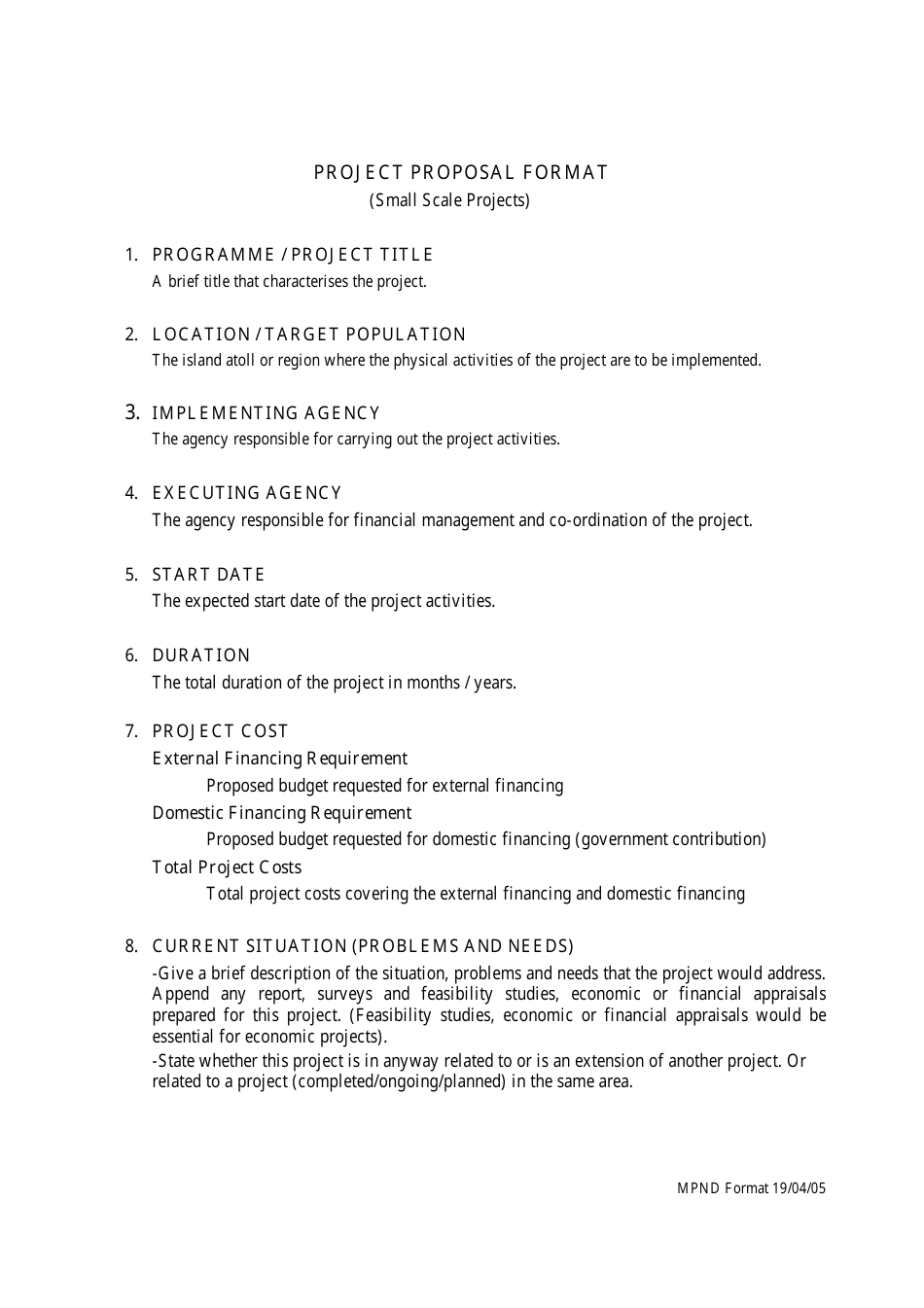 PROJECT PROPOSAL FORMAT
(Small Scale Projects)

1. PROGRAMME / PROJECT TITLE
A brief title that characterises the project.

2. LOCATION / TARGET POPULATION
The island atoll or region where the physical activities of the project are to be implemented.

3. IMPLEMENTING AGENCY
The agency responsible for carrying out the project activities.

4. EXECUTING AGENCY
The agency responsible for financial management and co-ordination of the project.

5. START DATE
The expected start date of the project activities.

6. DURATION
The total duration of the project in months / years.

7. PROJECT COST
External Financing Requirement
Proposed budget requested for external financing
Domestic Financing Requirement
Proposed budget requested for domestic financing (government contribution)
Total Project Costs
Total project costs covering the external financing and domestic financing

8. CURRENT SITUATION (PROBLEMS AND NEEDS)
-Give a brief description of the situation, problems and needs that the project would address. Append any report, surveys and feasibility studies, economic or financial appraisals prepared for this project. (Feasibility studies, economic or financial appraisals would be essential for economic projects).
-State whether this project is in anyway related to or is an extension of another project. Or related to a project (completed/ongoing/planned) in the same area.

MPND Format 19/04/05